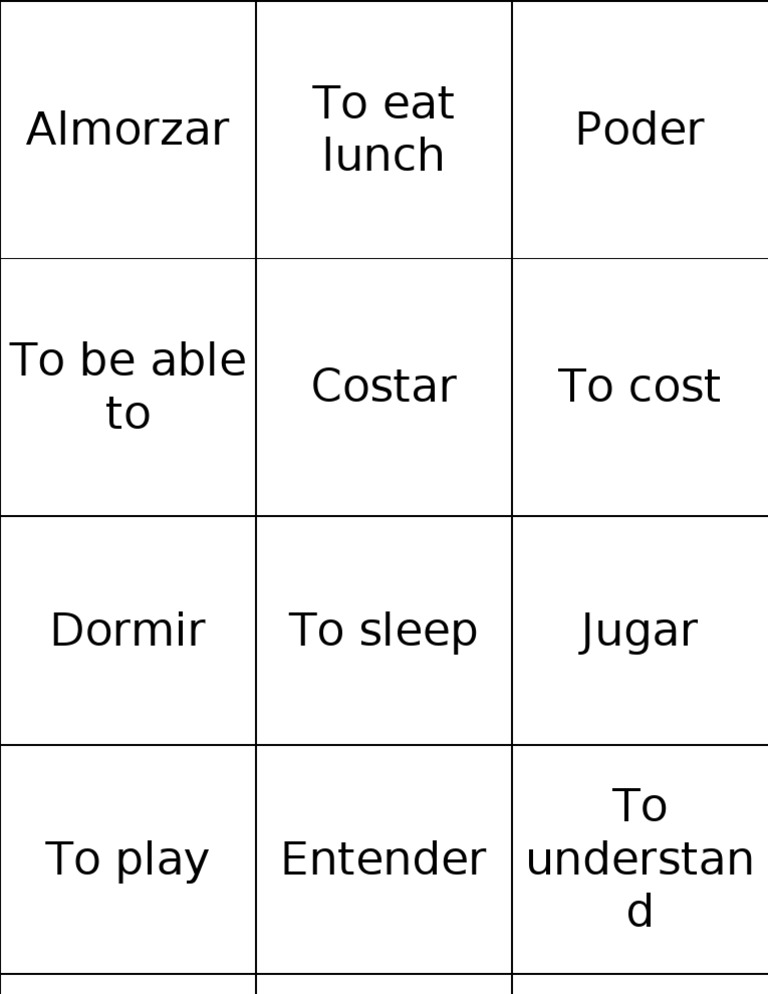 | Almorzar | To eat lunch | Poder |
|---|---|---|
| To be able to | Costar | To cost |
| Dormir | To sleep | Jugar |
| To play | Entender | To understand |